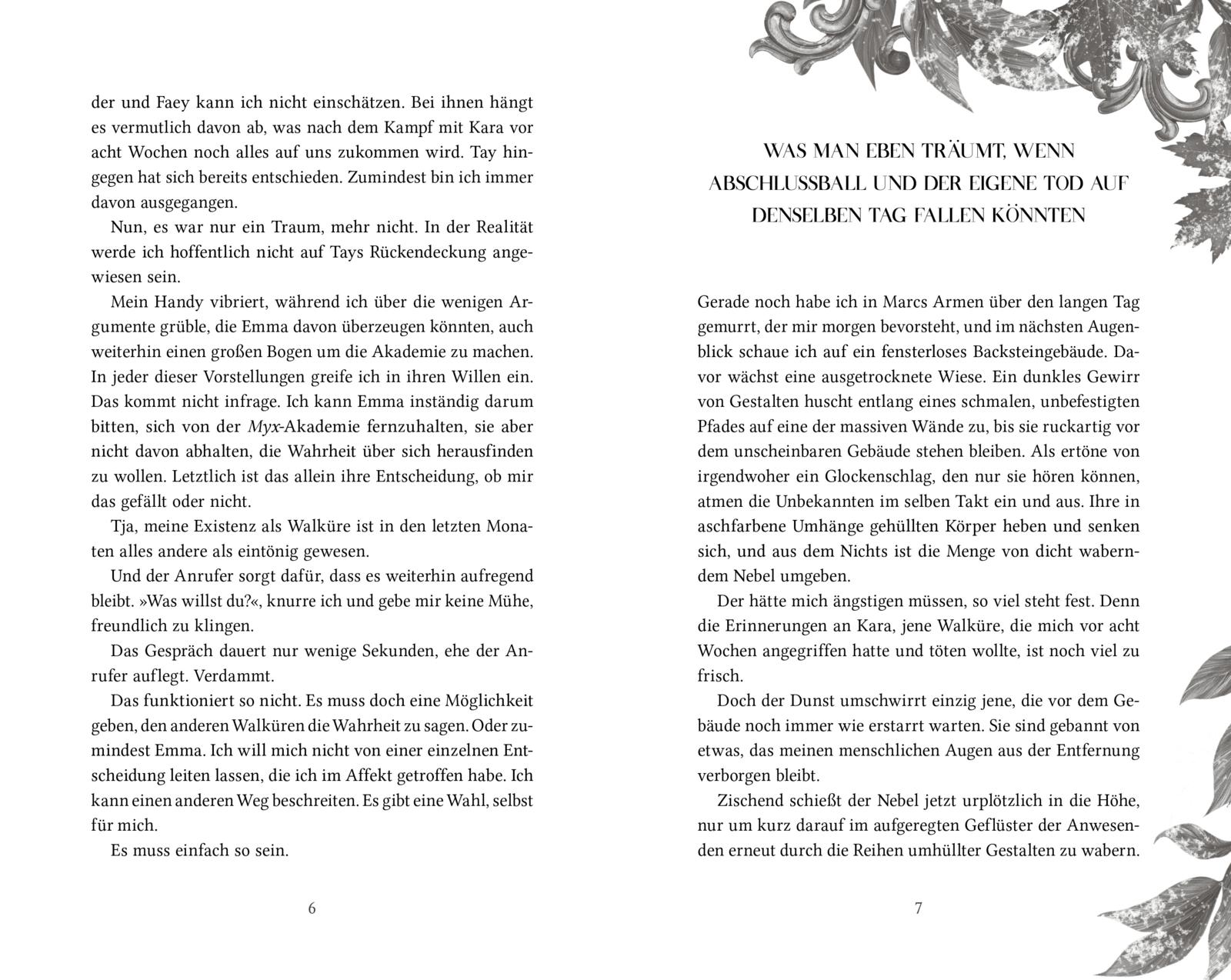 der und Faey kann ich nicht einschätzen. Bei ihnen hängt es vermutlich davon ab, was nach dem Kampf mit Kara vor acht Wochen noch alles auf uns zukommen wird. Tay hingegen hat sich bereits entschieden. Zumindest bin ich immer davon ausgegangen.

Nun, es war nur ein Traum, mehr nicht. In der Realität werde ich hoffentlich nicht auf Tays Rückendeckung angewiesen sein.

Mein Handy vibriert, während ich über die wenigen Argumente grüble, die Emma davon überzeugen könnten, auch weiterhin einen großen Bogen um die Akademie zu machen. In jeder dieser Vorstellungen greife ich in ihren Willen ein. Das kommt nicht infrage. Ich kann Emma inständig darum bitten, sich von der Myx-Akademie fernzuhalten, sie aber nicht davon abhalten, die Wahrheit über sich herausfinden zu wollen. Letztlich ist das allein ihre Entscheidung, ob mir das gefällt oder nicht.

Tja, meine Existenz als Walküre ist in den letzten Monaten alles andere als eintönig gewesen.

Und der Anrufer sorgt dafür, dass es weiterhin aufregend bleibt. »Was willst du?«, knurre ich und gebe mir keine Mühe, freundlich zu klingen.

Das Gespräch dauert nur wenige Sekunden, ehe der Anrufer auflegt. Verdammt.

Das funktioniert so nicht. Es muss doch eine Möglichkeit geben, den anderen Walküren die Wahrheit zu sagen. Oder zumindest Emma. Ich will mich nicht von einer einzelnen Entscheidung leiten lassen, die ich im Affekt getroffen habe. Ich kann einen anderen Weg beschreiten. Es gibt eine Wahl, selbst für mich.

Es muss einfach so sein.

6

WAS MAN EBEN TRÄUMT, WENN ABSCHLUSSBALL UND DER EIGENE TOD AUF DENSELBEN TAG FALLEN KÖNNTEN

Gerade noch habe ich in Marcs Armen über den langen Tag gemurrt, der mir morgen bevorsteht, und im nächsten Augenblick schaue ich auf ein fensterloses Backsteingebäude. Davor wächst eine ausgetrocknete Wiese. Ein dunkles Gewirr von Gestalten huscht entlang eines schmalen, unbefestigten Pfades auf eine der massiven Wände zu, bis sie ruckartig vor dem unscheinbaren Gebäude stehen bleiben. Als ertöne von irgendwoher ein Glockenschlag, den nur sie hören können, atmen die Unbekannten im selben Takt ein und aus. Ihre in aschfarbene Umhänge gehüllten Körper heben und senken sich, und aus dem Nichts ist die Menge von dicht waberndem Nebel umgeben.

Der hätte mich ängstigen müssen, so viel steht fest. Denn die Erinnerungen an Kara, jene Walküre, die mich vor acht Wochen angegriffen hatte und töten wollte, ist noch viel zu frisch.

Doch der Dunst umschwirrt einzig jene, die vor dem Gebäude noch immer wie erstarrt warten. Sie sind gebannt von etwas, das meinen menschlichen Augen aus der Entfernung verborgen bleibt.

Zischend schießt der Nebel jetzt urplötzlich in die Höhe, nur um kurz darauf im aufgeregten Geflüster der Anwesenden erneut durch die Reihen umhüllter Gestalten zu wabern.

7